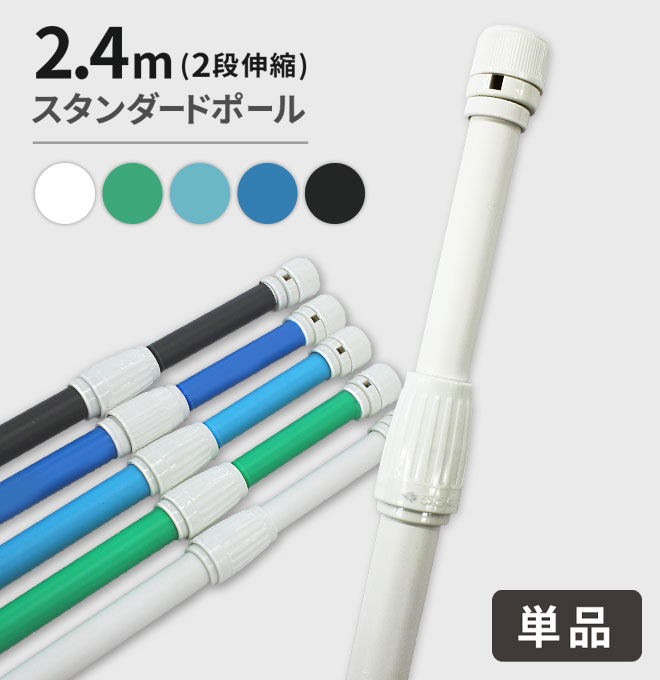 2.4m (2段伸縮)
スタンダードポール

単品